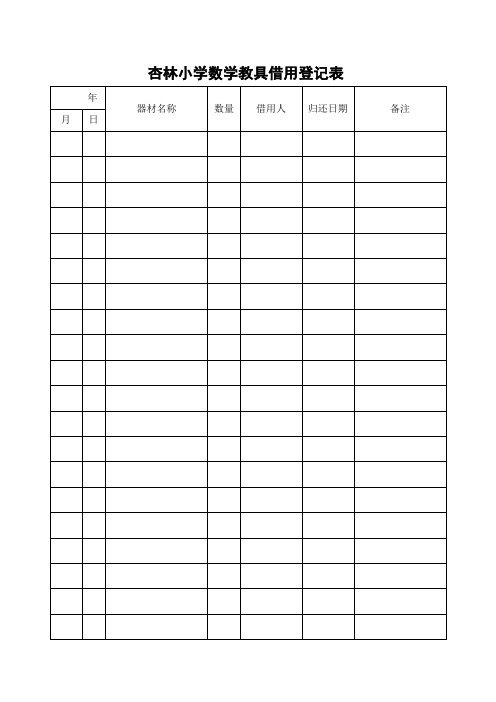 杏林小学数学教具借用登记表

| 年 | | 器材名称 | 数量 | 借用人 | 归还日期 | 备注 |
|---|---|---|---|---|---|---|
| 月 | 日 | | | | | |
| | | | | | | |
| | | | | | | |
| | | | | | | |
| | | | | | | |
| | | | | | | |
| | | | | | | |
| | | | | | | |
| | | | | | | |
| | | | | | | |
| | | | | | | |
| | | | | | | |
| | | | | | | |
| | | | | | | |
| | | | | | | |
| | | | | | | |
| | | | | | | |
| | | | | | | |
| | | | | | | |
| | | | | | | |
| | | | | | | |